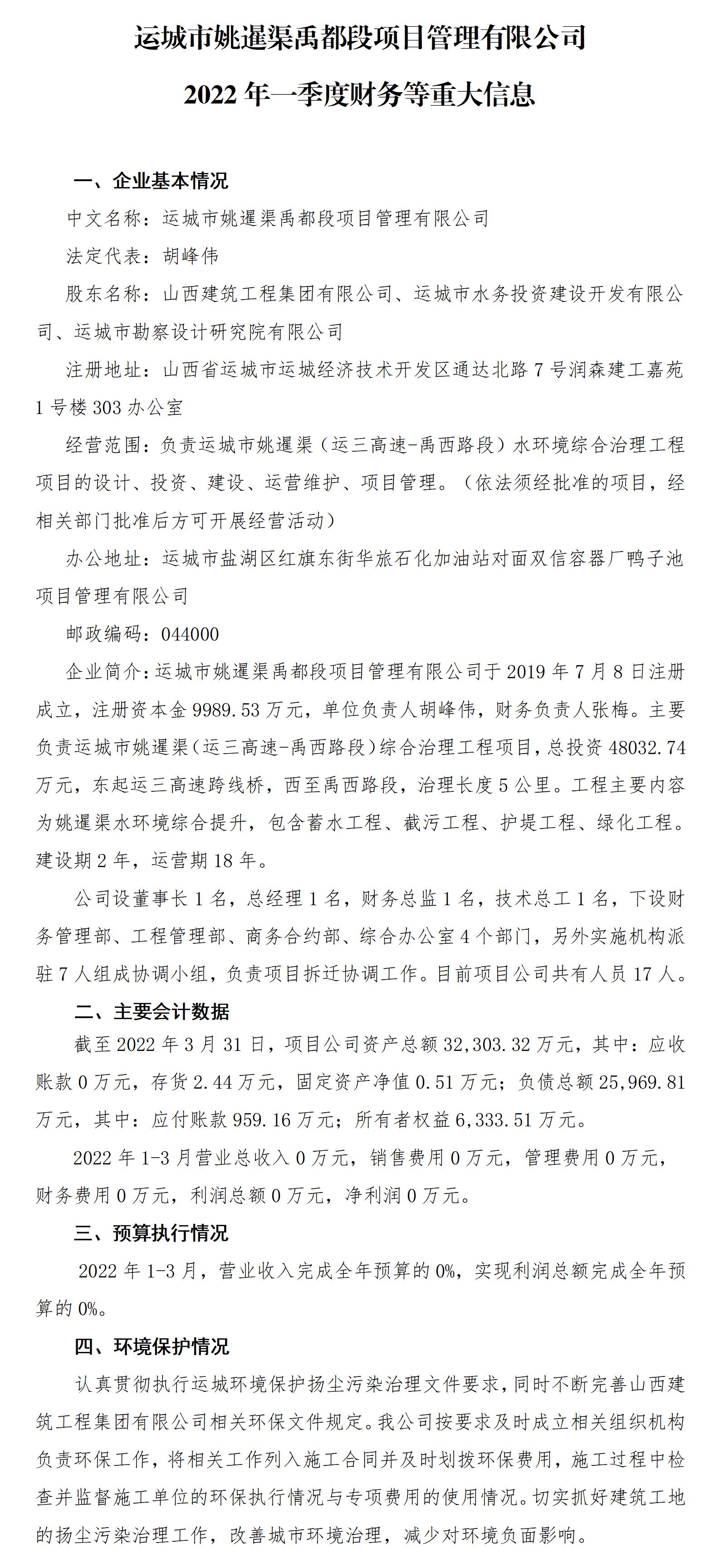 运城市姚暹渠禹都段项目管理有限公司

2022 年一季度财务等重大信息

一、企业基本情况

中文名称：运城市姚暹渠禹都段项目管理有限公司

法定代表：胡峰伟

股东名称：山西建筑工程集团有限公司、运城市水务投资建设开发有限公司、运城市勘察设计研究院有限公司

注册地址：山西省运城市运城经济技术开发区通达北路 7 号润森建工嘉苑 1 号楼 303 办公室

经营范围：负责运城市姚暹渠（运三高速-禹西路段）水环境综合治理工程项目的设计、投资、建设、运营维护、项目管理。（依法须经批准的项目，经相关部门批准后方可开展经营活动）

办公地址：运城市盐湖区红旗东街华旅石化加油站对面双信容器厂鸭子池项目管理有限公司

邮政编码：044000

企业简介：运城市姚暹渠禹都段项目管理有限公司于 2019 年 7 月 8 日注册成立，注册资本金 9989.53 万元，单位负责人胡峰伟，财务负责人张梅。主要负责运城市姚暹渠（运三高速-禹西路段）综合治理工程项目，总投资 48032.74 万元，东起运三高速跨线桥，西至禹西路段，治理长度 5 公里。工程主要内容为姚暹渠水环境综合提升，包含蓄水工程、截污工程、护堤工程、绿化工程。建设期 2 年，运营期 18 年。

公司设董事长 1 名，总经理 1 名，财务总监 1 名，技术总工 1 名，下设财务管理部、工程管理部、商务合约部、综合办公室 4 个部门，另外实施机构派驻 7 人组成协调小组，负责项目拆迁协调工作。目前项目公司共有人员 17 人。

二、主要会计数据

截至 2022 年 3 月 31 日，项目公司资产总额 32,303.32 万元，其中：应收账款 0 万元，存货 2.44 万元，固定资产净值 0.51 万元；负债总额 25,969.81 万元，其中：应付账款 959.16 万元；所有者权益 6,333.51 万元。

2022 年 1-3 月营业总收入 0 万元，销售费用 0 万元，管理费用 0 万元，财务费用 0 万元，利润总额 0 万元，净利润 0 万元。

三、预算执行情况

2022 年 1-3 月，营业收入完成全年预算的 0%，实现利润总额完成全年预算的 0%。

四、环境保护情况

认真贯彻执行运城环境保护扬尘污染治理文件要求，同时不断完善山西建筑工程集团有限公司相关环保文件规定。我公司按要求及时成立相关组织机构负责环保工作，将相关工作列入施工合同并及时划拨环保费用，施工过程中检查并监督施工单位的环保执行情况与专项费用的使用情况。切实抓好建筑工地的扬尘污染治理工作，改善城市环境治理，减少对环境负面影响。